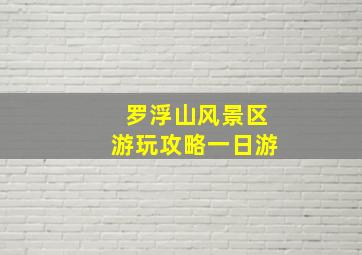 罗浮山风景区
游玩攻略一日游